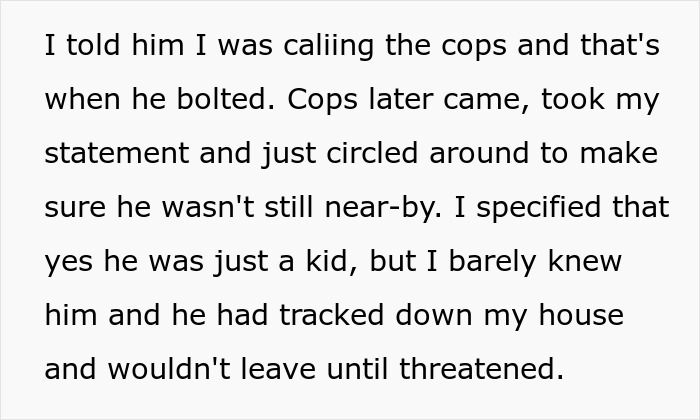 I told him I was caliing the cops and that's when he bolted. Cops later came, took my statement and just circled around to make sure he wasn't still near-by. I specified that yes he was just a kid, but I barely knew him and he had tracked down my house and wouldn't leave until threatened.